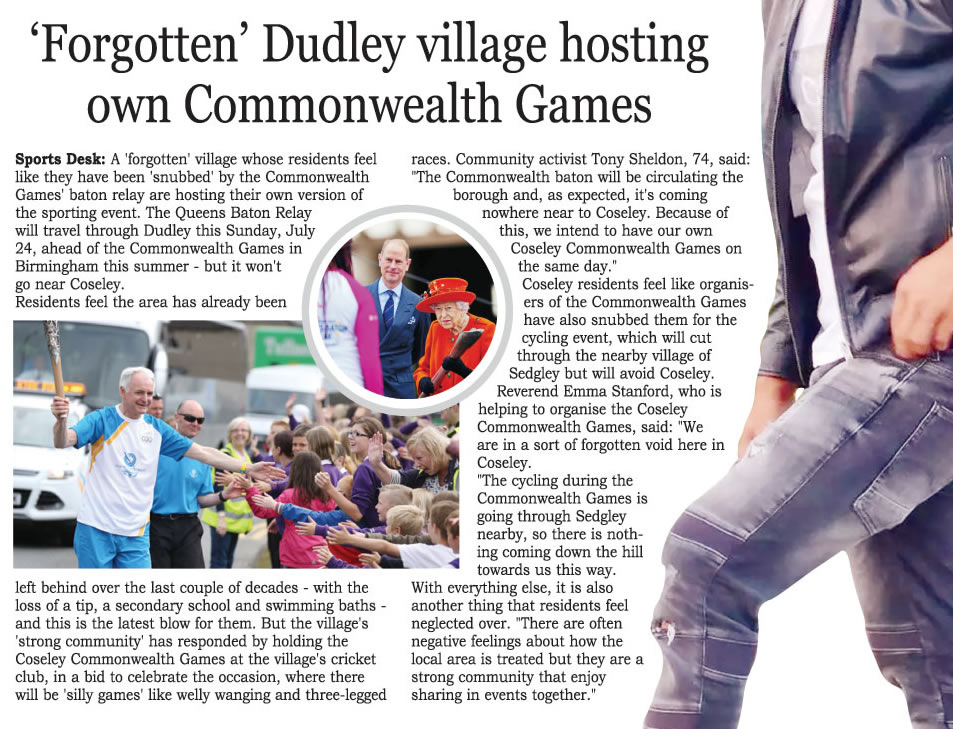 ‘Forgotten’ Dudley village hosting own Commonwealth Games

**Sports Desk:** A 'forgotten' village whose residents feel like they have been 'snubbed' by the Commonwealth Games' baton relay are hosting their own version of the sporting event. The Queens Baton Relay will travel through Dudley this Sunday, July 24, ahead of the Commonwealth Games in Birmingham this summer - but it won't go near Coseley.
Residents feel the area has already been

left behind over the last couple of decades - with the loss of a tip, a secondary school and swimming baths - and this is the latest blow for them. But the village's 'strong community' has responded by holding the Coseley Commonwealth Games at the village's cricket club, in a bid to celebrate the occasion, where there will be 'silly games' like welly wanging and three-legged

races. Community activist Tony Sheldon, 74, said: "The Commonwealth baton will be circulating the borough and, as expected, it's coming nowhere near to Coseley. Because of this, we intend to have our own Coseley Commonwealth Games on the same day."
Coseley residents feel like organisers of the Commonwealth Games have also snubbed them for the cycling event, which will cut through the nearby village of Sedgley but will avoid Coseley.
Reverend Emma Stanford, who is helping to organise the Coseley Commonwealth Games, said: "We are in a sort of forgotten void here in Coseley.
"The cycling during the Commonwealth Games is going through Sedgley nearby, so there is nothing coming down the hill towards us this way.
With everything else, it is also another thing that residents feel neglected over. "There are often negative feelings about how the local area is treated but they are a strong community that enjoy sharing in events together."